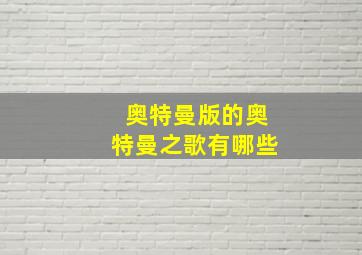 奥特曼版的奥特曼之歌有哪些